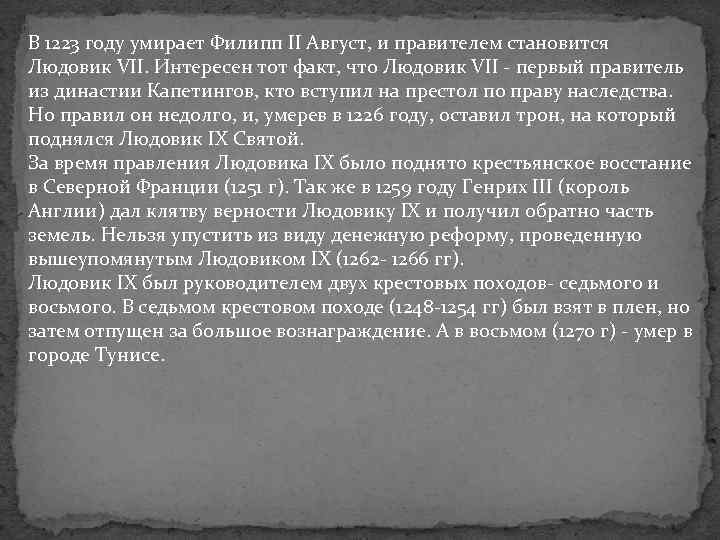 В 1223 году умирает Филипп II Август, и правителем становится Людовик VII. Интересен тот факт, что Людовик VII - первый правитель из династии Капетингов, кто вступил на престол по праву наследства. Но правил он недолго, и, умерев в 1226 году, оставил трон, на который поднялся Людовик IX Святой.
За время правления Людовика IX было поднято крестьянское восстание в Северной Франции (1251 г). Так же в 1259 году Генрих III (король Англии) дал клятву верности Людовику IX и получил обратно часть земель. Нельзя упустить из виду денежную реформу, проведенную вышеупомянутым Людовиком IX (1262- 1266 гг).
Людовик IX был руководителем двух крестовых походов- седьмого и восьмого. В седьмом крестовом походе (1248-1254 гг) был взят в плен, но затем отпущен за большое вознаграждение. А в восьмом (1270 г) - умер в городе Тунисе.